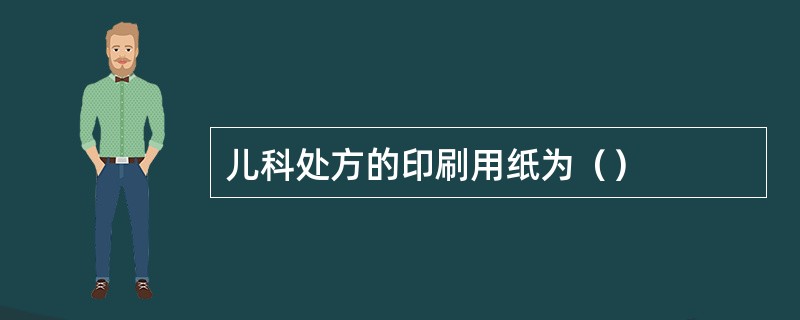 儿科处方的印刷用纸为（）